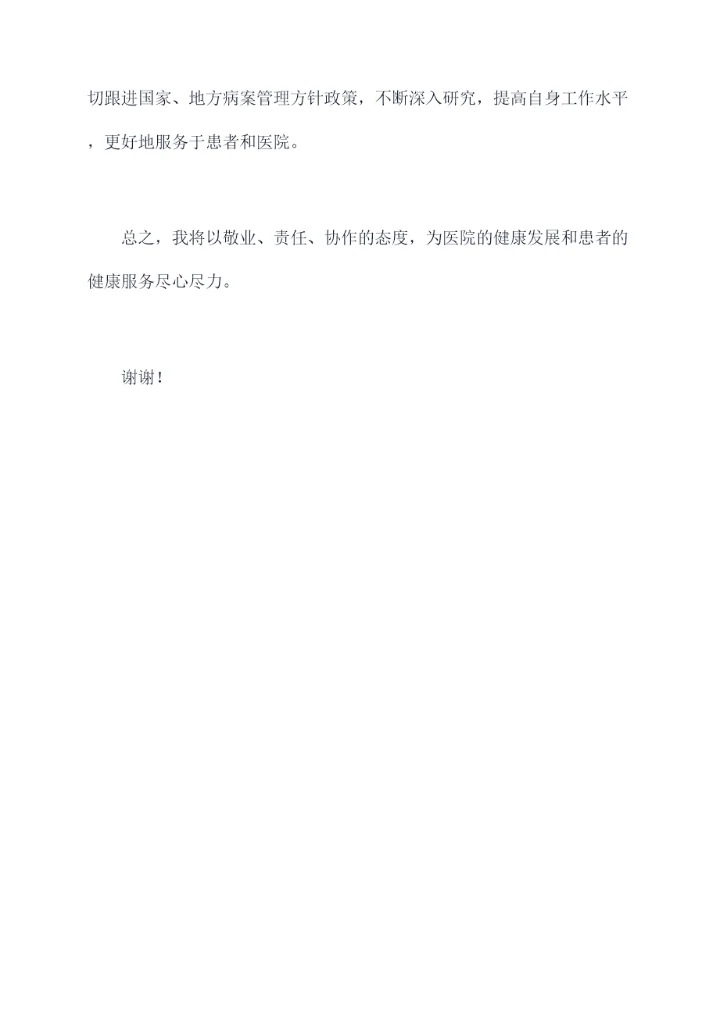 切跟进国家、地方病案管理方针政策，不断深入研究，提高自身工作水平，更好地服务于患者和医院。

总之，我将以敬业、责任、协作的态度，为医院的健康发展和患者的健康服务尽心尽力。

谢谢！